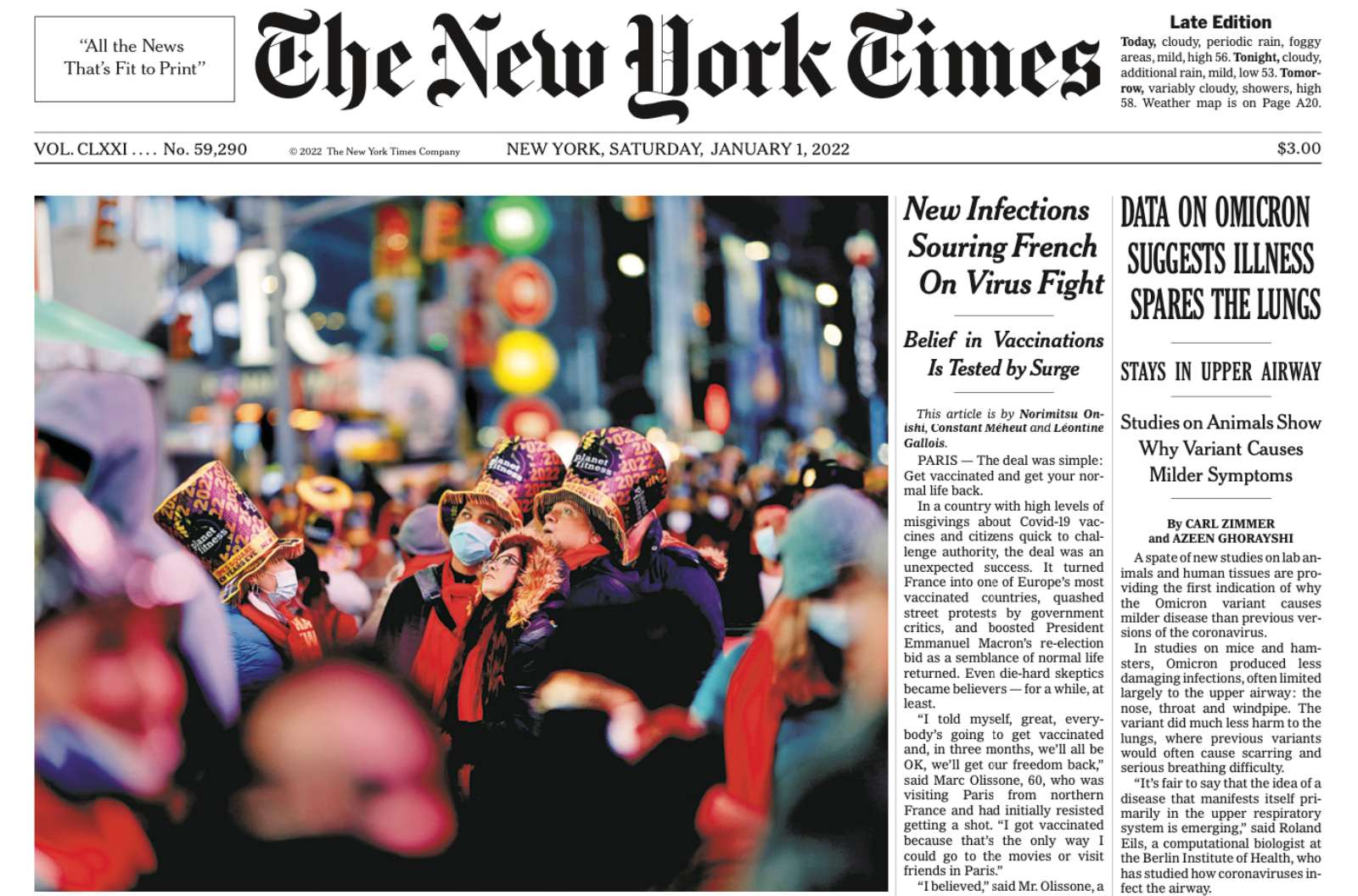 "All the News
That's Fit to Print"

The New York Times

Late Edition

Today, cloudy, periodic rain, foggy areas, mild, high 56. Tonight, cloudy, additional rain, mild, low 53. Tomorrow, variably cloudy, showers, high 58. Weather map is on Page A20.

VOL. CLXXI .... No. 59,290

© 2022 The New York Times Company

NEW YORK, SATURDAY, JANUARY 1, 2022

$3.00

New Infections Souring French On Virus Fight

Belief in Vaccinations Is Tested by Surge

This article is by Norimitsu Onishi, Constant Méheut and Léontine Gallois.

PARIS — The deal was simple: Get vaccinated and get your normal life back.

In a country with high levels of misgivings about Covid-19 vaccines and citizens quick to challenge authority, the deal was an unexpected success. It turned France into one of Europe's most vaccinated countries, quashed street protests by government critics, and boosted President Emmanuel Macron's re-election bid as a semblance of normal life returned. Even die-hard skeptics became believers — for a while, at least.

"I told myself, great, everybody's going to get vaccinated and, in three months, we'll all be OK, we'll get our freedom back," said Marc Olissone, 60, who was visiting Paris from northern France and had initially resisted getting a shot. "I got vaccinated because that's the only way I could go to the movies or visit friends in Paris."

"I believed," said Mr. Olissone, a

DATA ON OMICRON SUGGESTS ILLNESS SPARES THE LUNGS

STAYS IN UPPER AIRWAY

Studies on Animals Show Why Variant Causes Milder Symptoms

By CARL ZIMMER and AZEEN GHORAYSHI

A spate of new studies on lab animals and human tissues are providing the first indication of why the Omicron variant causes milder disease than previous versions of the coronavirus.

In studies on mice and hamsters, Omicron produced less damaging infections, often limited largely to the upper airway: the nose, throat and windpipe. The variant did much less harm to the lungs, where previous variants would often cause scarring and serious breathing difficulty.

"It's fair to say that the idea of a disease that manifests itself primarily in the upper respiratory system is emerging," said Roland Eils, a computational biologist at the Berlin Institute of Health, who has studied how coronaviruses infect the airway.